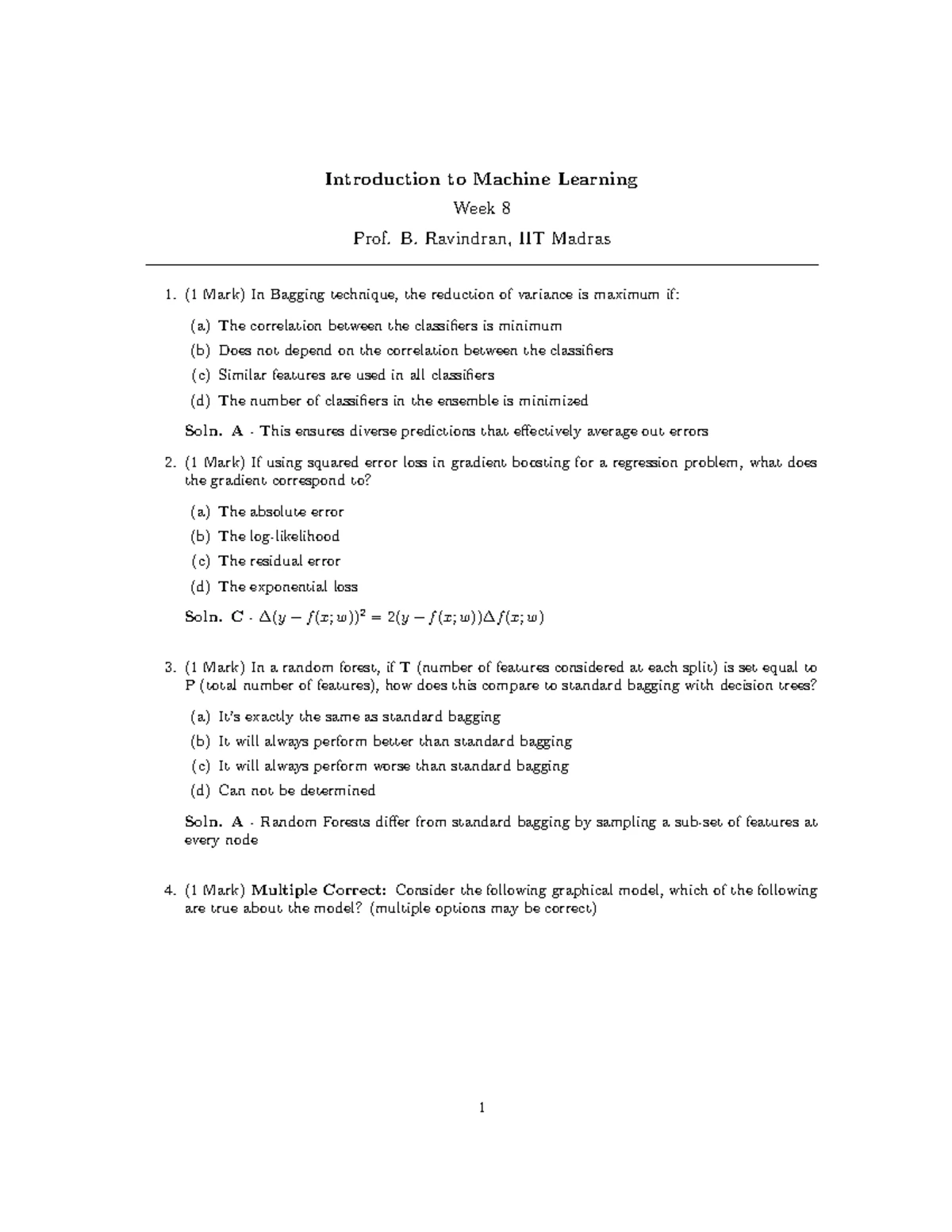 Introduction to Machine Learning

Week 8

Prof. B. Ravindran, IIT Madras

1. (1 Mark) In Bagging technique, the reduction of variance is maximum if:

(a) The correlation between the classifiers is minimum

(b) Does not depend on the correlation between the classifiers

(c) Similar features are used in all classifiers

(d) The number of classifiers in the ensemble is minimized

Soln. A - This ensures diverse predictions that effectively average out errors

2. (1 Mark) If using squared error loss in gradient boosting for a regression problem, what does the gradient correspond to?

(a) The absolute error

(b) The log-likelihood

(c) The residual error

(d) The exponential loss

Soln. C - $\Delta(y - f(x; w))^2 = 2(y - f(x; w))\Delta f(x; w)$

3. (1 Mark) In a random forest, if T (number of features considered at each split) is set equal to P (total number of features), how does this compare to standard bagging with decision trees?

(a) It's exactly the same as standard bagging

(b) It will always perform better than standard bagging

(c) It will always perform worse than standard bagging

(d) Can not be determined

Soln. A - Random Forests differ from standard bagging by sampling a sub-set of features at every node

4. (1 Mark) Multiple Correct: Consider the following graphical model, which of the following are true about the model? (multiple options may be correct)

1